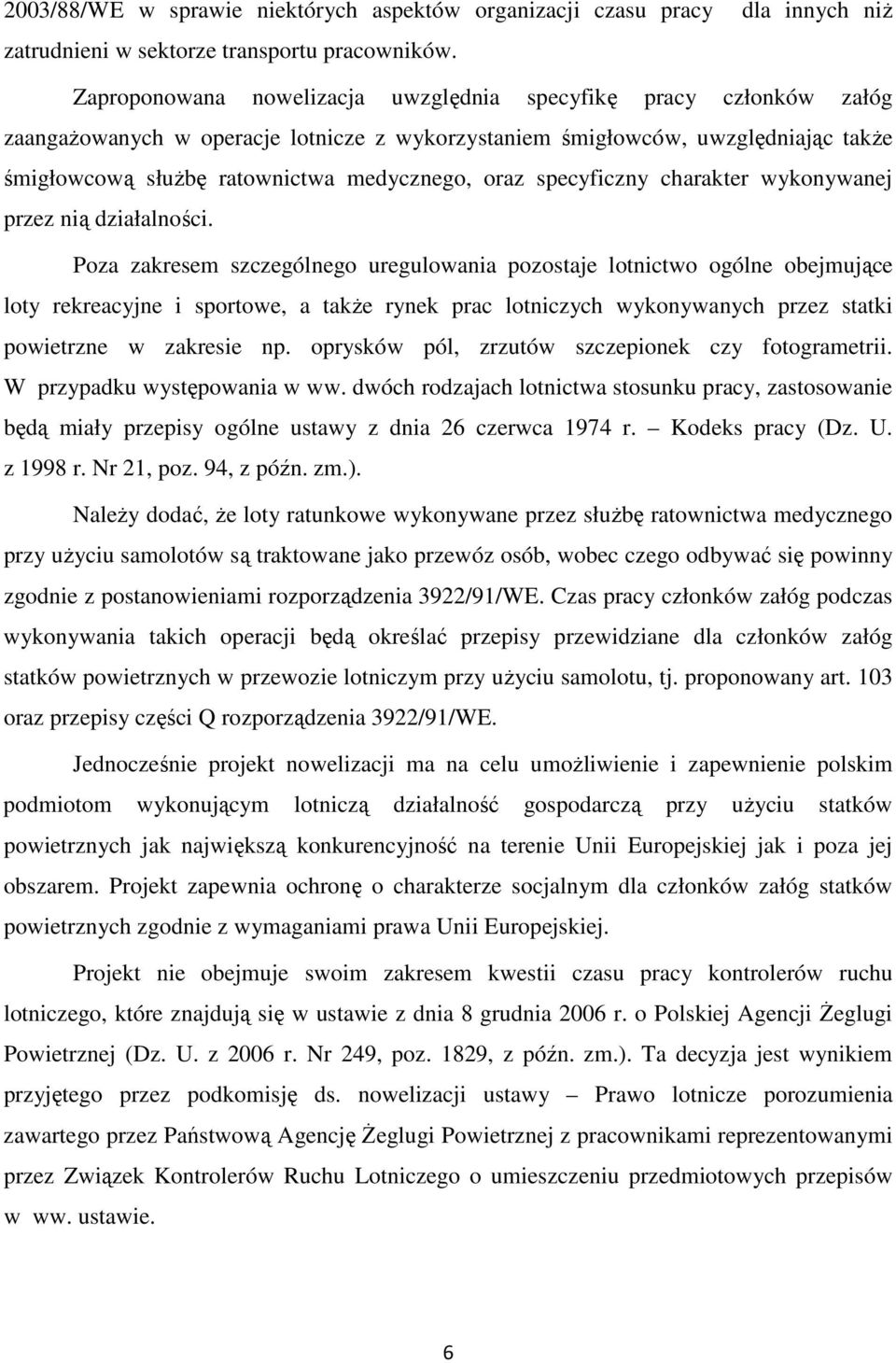 2003/88/WE w sprawie niektórych aspektów organizacji czasu pracy dla innych niż zatrudnieni w sektorze transportu pracowników.

Zaproponowana nowelizacja uwzględnia specyfikę pracy członków załóg zaangażowanych w operacje lotnicze z wykorzystaniem śmigłowców, uwzględniając także śmigłowcową służbę ratownictwa medycznego, oraz specyficzny charakter wykonywanej przez nią działalności.

Poza zakresem szczególnego uregulowania pozostaje lotnictwo ogólne obejmujące loty rekreacyjne i sportowe, a także rynek prac lotniczych wykonywanych przez statki powietrzne w zakresie np. oprysków pól, zrzutów szczepionek czy fotogrametrii. W przypadku występowania w ww. dwóch rodzajach lotnictwa stosunku pracy, zastosowanie będą miały przepisy ogólne ustawy z dnia 26 czerwca 1974 r. – Kodeks pracy (Dz. U. z 1998 r. Nr 21, poz. 94, z późn. zm.).

Należy dodać, że loty ratunkowe wykonywane przez służbę ratownictwa medycznego przy użyciu samolotów są traktowane jako przewóz osób, wobec czego odbywać się powinny zgodnie z postanowieniami rozporządzenia 3922/91/WE. Czas pracy członków załóg podczas wykonywania takich operacji będą określać przepisy przewidziane dla członków załóg statków powietrznych w przewozie lotniczym przy użyciu samolotu, tj. proponowany art. 103 oraz przepisy części Q rozporządzenia 3922/91/WE.

Jednocześnie projekt nowelizacji ma na celu umożliwienie i zapewnienie polskim podmiotom wykonującym lotniczą działalność gospodarczą przy użyciu statków powietrznych jak największą konkurencyjność na terenie Unii Europejskiej jak i poza jej obszarem. Projekt zapewnia ochronę o charakterze socjalnym dla członków załóg statków powietrznych zgodnie z wymaganiami prawa Unii Europejskiej.

Projekt nie obejmuje swoim zakresem kwestii czasu pracy kontrolerów ruchu lotniczego, które znajdują się w ustawie z dnia 8 grudnia 2006 r. o Polskiej Agencji Żeglugi Powietrznej (Dz. U. z 2006 r. Nr 249, poz. 1829, z późn. zm.). Ta decyzja jest wynikiem przyjętego przez podkomisję ds. nowelizacji ustawy – Prawo lotnicze porozumienia zawartego przez Państwową Agencję Żeglugi Powietrznej z pracownikami reprezentowanymi przez Związek Kontrolerów Ruchu Lotniczego o umieszczeniu przedmiotowych przepisów w ww. ustawie.

6